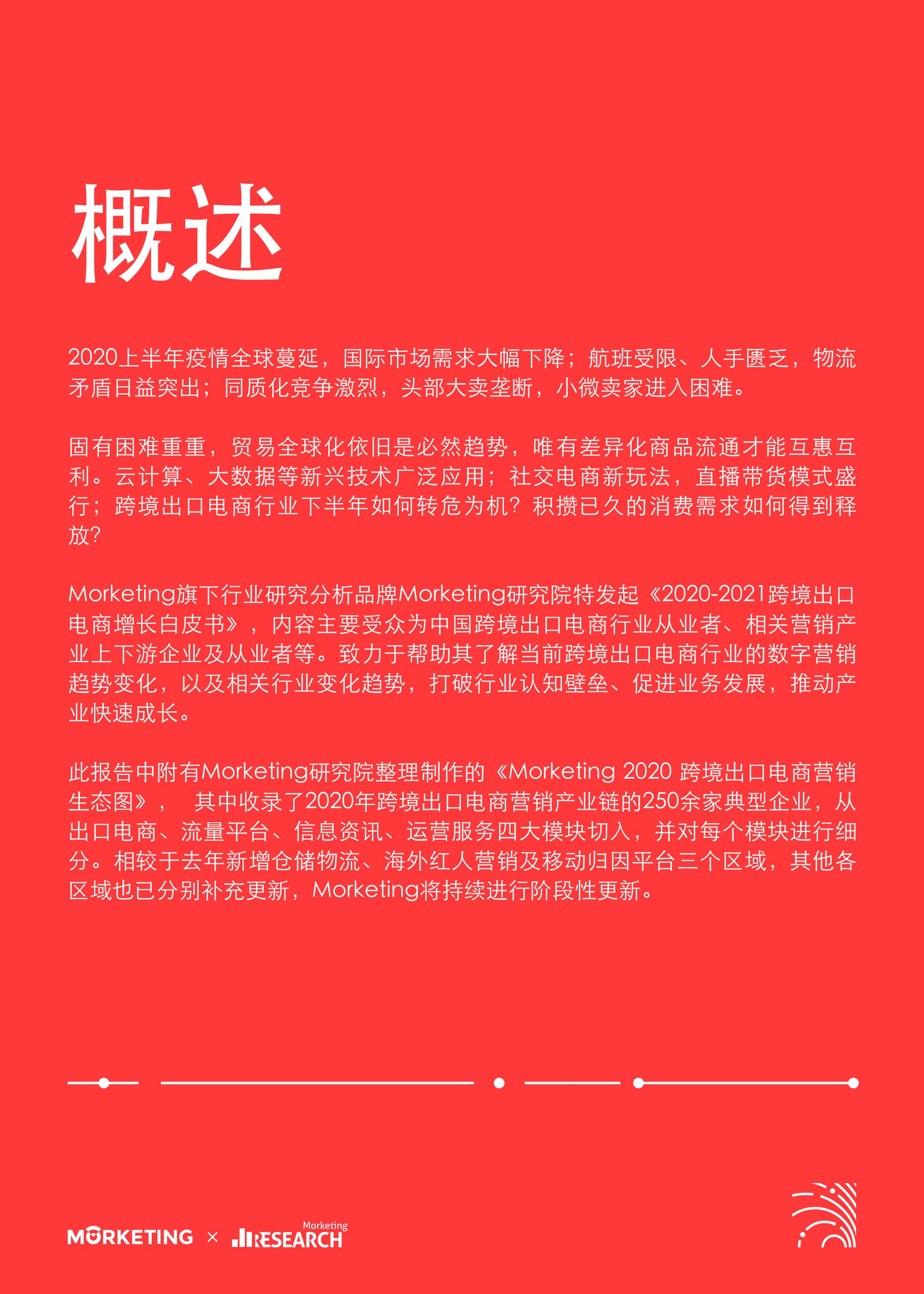 概述

2020上半年疫情全球蔓延，国际市场需求大幅下降；航班受限、人手匮乏，物流矛盾日益突出；同质化竞争激烈，头部大卖垄断，小微卖家进入困难。

固有困难重重，贸易全球化依旧是必然趋势，唯有差异化商品流通才能互惠互利。云计算、大数据等新兴技术广泛应用；社交电商新玩法，直播带货模式盛行；跨境出口电商行业下半年如何转危为机？积攒已久的消费需求如何得到释放？

Morketing旗下行业研究分析品牌Morketing研究院特发起《2020-2021跨境出口电商增长白皮书》，内容主要受众为中国跨境出口电商行业从业者、相关营销产业上下游企业及从业者等。致力于帮助其了解当前跨境出口电商行业的数字营销趋势变化，以及相关行业变化趋势，打破行业认知壁垒、促进业务发展，推动产业快速成长。

此报告中附有Morketing研究院整理制作的《Morketing 2020 跨境出口电商营销生态图》， 其中收录了2020年跨境出口电商营销产业链的250余家典型企业，从出口电商、流量平台、信息资讯、运营服务四大模块切入，并对每个模块进行细分。相较于去年新增仓储物流、海外红人营销及移动归因平台三个区域，其他各区域也已分别补充更新，Morketing将持续进行阶段性更新。

MORKETING × Morketing RESEARCH